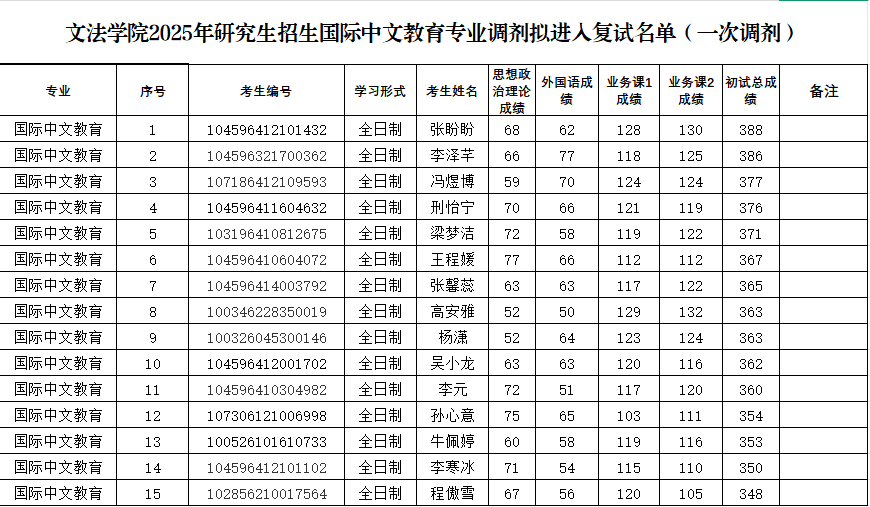 文法学院2025年研究生招生国际中文教育专业调剂拟进入复试名单（一次调剂）

| 专业 | 序号 | 考生编号 | 学习形式 | 考生姓名 | 思想政治理论成绩 | 外国语成绩 | 业务课1成绩 | 业务课2成绩 | 初试总成绩 | 备注 |
|---|---|---|---|---|---|---|---|---|---|---|
| 国际中文教育 | 1 | 104596412101432 | 全日制 | 张盼盼 | 68 | 62 | 128 | 130 | 388 | |
| 国际中文教育 | 2 | 104596321700362 | 全日制 | 李泽芊 | 66 | 77 | 118 | 125 | 386 | |
| 国际中文教育 | 3 | 107186412109593 | 全日制 | 冯煜博 | 59 | 70 | 124 | 124 | 377 | |
| 国际中文教育 | 4 | 104596411604632 | 全日制 | 刑怡宁 | 70 | 66 | 121 | 119 | 376 | |
| 国际中文教育 | 5 | 103196410812675 | 全日制 | 梁梦洁 | 72 | 58 | 119 | 122 | 371 | |
| 国际中文教育 | 6 | 104596410604072 | 全日制 | 王程媛 | 77 | 66 | 112 | 112 | 367 | |
| 国际中文教育 | 7 | 104596414003792 | 全日制 | 张馨蕊 | 63 | 63 | 117 | 122 | 365 | |
| 国际中文教育 | 8 | 100346228350019 | 全日制 | 高安雅 | 52 | 50 | 129 | 132 | 363 | |
| 国际中文教育 | 9 | 100326045300146 | 全日制 | 杨潇 | 52 | 64 | 123 | 124 | 363 | |
| 国际中文教育 | 10 | 104596412001702 | 全日制 | 吴小龙 | 63 | 63 | 120 | 116 | 362 | |
| 国际中文教育 | 11 | 104596410304982 | 全日制 | 李元 | 72 | 51 | 117 | 120 | 360 | |
| 国际中文教育 | 12 | 107306121006998 | 全日制 | 孙心意 | 75 | 65 | 103 | 111 | 354 | |
| 国际中文教育 | 13 | 100526101610733 | 全日制 | 牛佩婷 | 60 | 58 | 119 | 116 | 353 | |
| 国际中文教育 | 14 | 104596412101102 | 全日制 | 李寒冰 | 71 | 54 | 115 | 110 | 350 | |
| 国际中文教育 | 15 | 102856210017564 | 全日制 | 程傲雪 | 67 | 56 | 120 | 105 | 348 | |